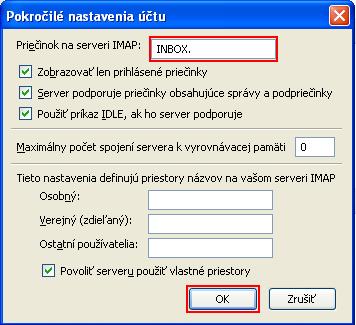 Pokročilé nastavenia účtu

Priečinok na serveri IMAP: INBOX.

Zobrazovať len prihlásené priečinky

Server podporuje priečinky obsahujúce správy a podpriečinky

Použiť príkaz IDLE, ak ho server podporuje

Maximálny počet spojení servera k vyrovnávacej pamäti 0

Tieto nastavenia definujú priestory názvov na vašom serveri IMAP

Osobný:

Verejný (zdieľaný):

Ostatní používatelia:

Povoliť serveru použiť vlastné priestory

OK

Zrušiť